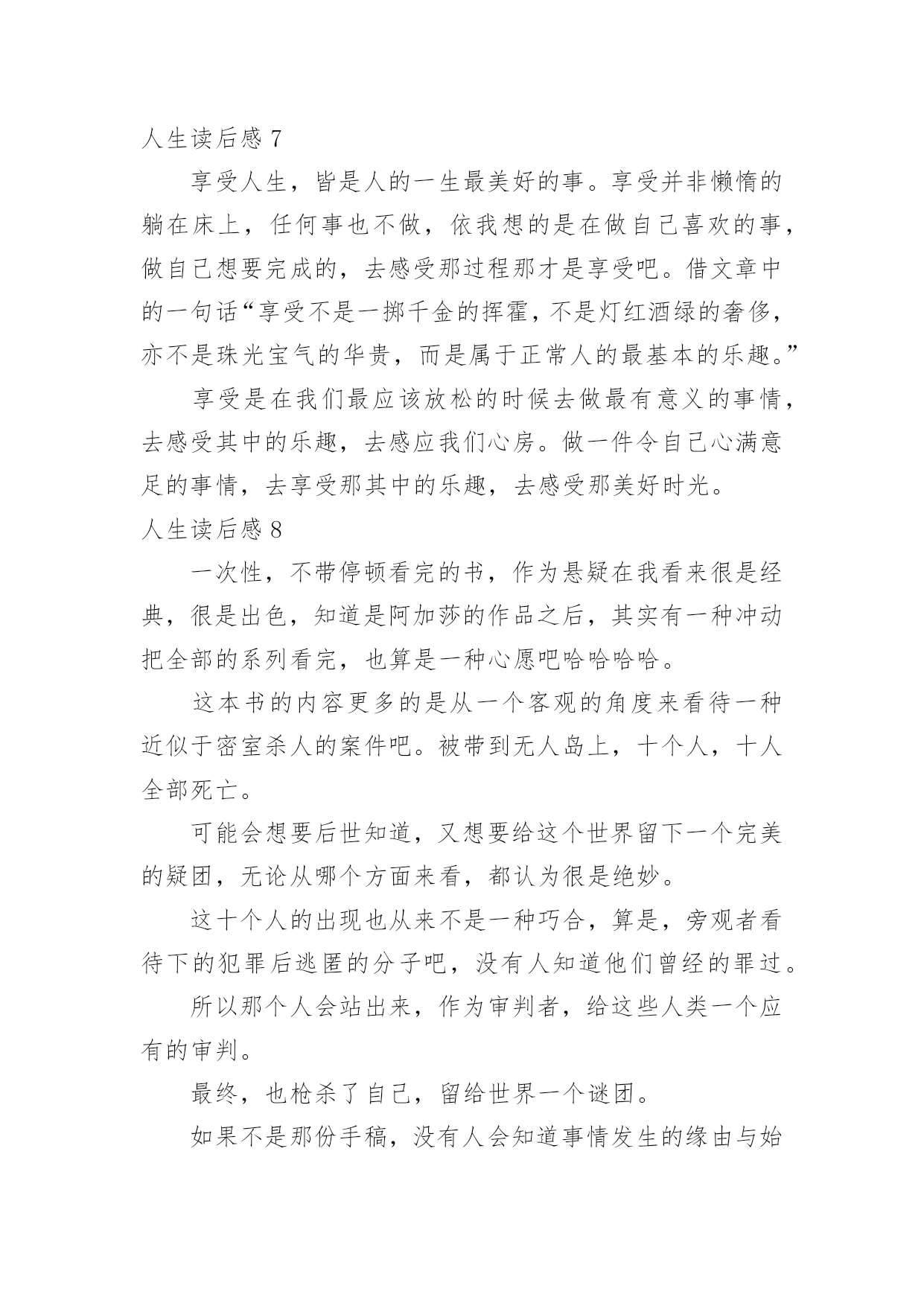 人生读后感 7

享受人生，皆是人的一生最美好的事。享受并非懒惰的躺在床上，任何事也不做，依我想的是在做自己喜欢的事，做自己想要完成的，去感受那过程那才是享受吧。借文章中的一句话“享受不是一掷千金的挥霍，不是灯红酒绿的奢侈，亦不是珠光宝气的华贵，而是属于正常人的最基本的乐趣。”

享受是在我们最应该放松的时候去做最有意义的事情，去感受其中的乐趣，去感应我们心房。做一件令自己心满意足的事情，去享受那其中的乐趣，去感受那美好时光。

人生读后感 8

一次性，不带停顿看完的书，作为悬疑在我看来很是经典，很是出色，知道是阿加莎的作品之后，其实有一种冲动把全部的系列看完，也算是一种心愿吧哈哈哈哈。

这本书的内容更多的是从一个客观的角度来看待一种近似于密室杀人的案件吧。被带到无人岛上，十个人，十人全部死亡。

可能会想要后世知道，又想要给这个世界留下一个完美的疑团，无论从哪个方面来看，都认为很是绝妙。

这十个人的出现也从来不是一种巧合，算是，旁观者看待下的犯罪后逃匿的分子吧，没有人知道他们曾经的罪过。

所以那个人会站出来，作为审判者，给这些人类一个应有的审判。

最终，也枪杀了自己，留给世界一个谜团。

如果不是那份手稿，没有人会知道事情发生的缘由与始